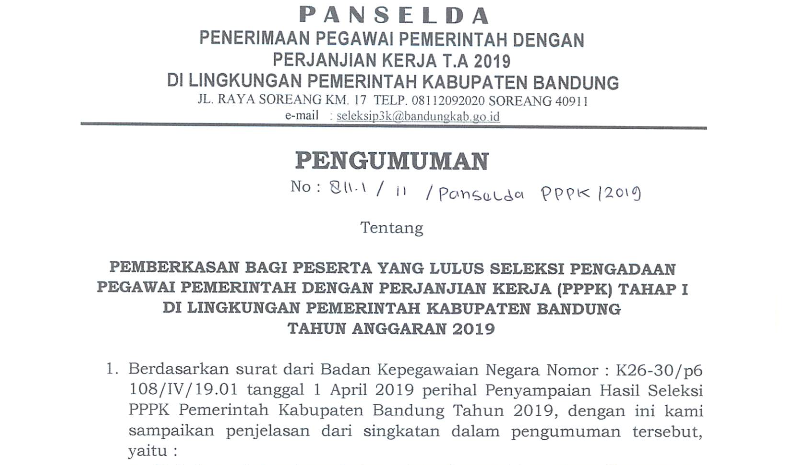 PANSELDA
PENERIMAAN PEGAWAI PEMERINTAH DENGAN PERJANJIAN KERJA T.A 2019
DI LINGKUNGAN PEMERINTAH KABUPATEN BANDUNG
JL. RAYA SOREANG KM. 17 TELP. 08112092020 SOREANG 40911
e-mail : seleksip3k@bandungkab.go.id

PENGUMUMAN
No : 811.1 / 11 / Panselda PPPK /2019

Tentang

PEMBERKASAN BAGI PESERTA YANG LULUS SELEKSI PENGADAAN PEGAWAI PEMERINTAH DENGAN PERJANJIAN KERJA (PPPK) TAHAP I DI LINGKUNGAN PEMERINTAH KABUPATEN BANDUNG TAHUN ANGGARAN 2019

1. Berdasarkan surat dari Badan Kepegawaian Negara Nomor : K26-30/p6 108/IV/19.01 tanggal 1 April 2019 perihal Penyampaian Hasil Seleksi PPPK Pemerintah Kabupaten Bandung Tahun 2019, dengan ini kami sampaikan penjelasan dari singkatan dalam pengumuman tersebut, yaitu :